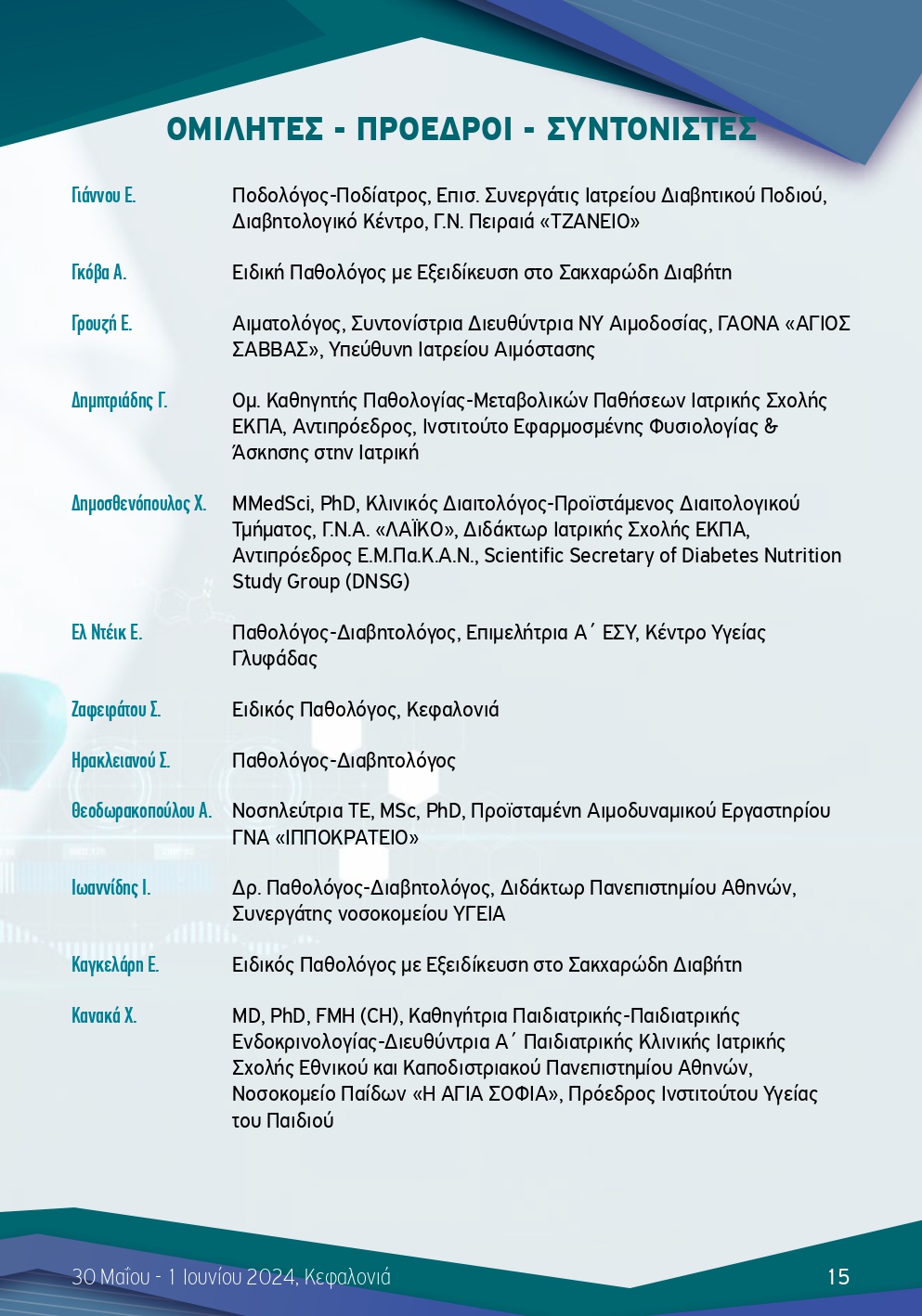 ΟΜΙΛΗΤΕΣ - ΠΡΟΕΔΡΟΙ - ΣΥΝΤΟΝΙΣΤΕΣ

Γιάννου Ε. Ποδολόγος-Ποδίατρος, Επισ. Συνεργάτις Ιατρείου Διαβητικού Ποδιού, Διαβητολογικό Κέντρο, Γ.Ν. Πειραιά «ΤΖΑΝΕΙΟ»

Γκόβα Α. Ειδική Παθολόγος με Εξειδίκευση στο Σακχαρώδη Διαβήτη

Γρουζή Ε. Αιματολόγος, Συντονίστρια Διευθύντρια ΝΥ Αιμοδοσίας, ΓΑΟΝΑ «ΑΓΙΟΣ ΣΑΒΒΑΣ», Υπεύθυνη Ιατρείου Αιμόστασης

Δημητριάδης Γ. Ομ. Καθηγητής Παθολογίας-Μεταβολικών Παθήσεων Ιατρικής Σχολής ΕΚΠΑ, Αντιπρόεδρος, Ινστιτούτο Εφαρμοσμένης Φυσιολογίας & Άσκησης στην Ιατρική

Δημοσθενόπουλος Χ. MMedSci, PhD, Κλινικός Διαιτολόγος-Προϊστάμενος Διαιτολογικού Τμήματος, Γ.Ν.Α. «ΛΑΪΚΟ», Διδάκτωρ Ιατρικής Σχολής ΕΚΠΑ, Αντιπρόεδρος Ε.Μ.Πα.Κ.Α.Ν., Scientific Secretary of Diabetes Nutrition Study Group (DNSG)

Ελ Ντέικ Ε. Παθολόγος-Διαβητολόγος, Επιμελήτρια Α΄ ΕΣΥ, Κέντρο Υγείας Γλυφάδας

Ζαφειράτου Σ. Ειδικός Παθολόγος, Κεφαλονιά

Ηρακλειανού Σ. Παθολόγος-Διαβητολόγος

Θεοδωρακοπούλου Α. Νοσηλεύτρια ΤΕ, MSc, PhD, Προϊσταμένη Αιμοδυναμικού Εργαστηρίου ΓΝΑ «ΙΠΠΟΚΡΑΤΕΙΟ»

Ιωαννίδης Ι. Δρ. Παθολόγος-Διαβητολόγος, Διδάκτωρ Πανεπιστημίου Αθηνών, Συνεργάτης νοσοκομείου ΥΓΕΙΑ

Καγκελάρη Ε. Ειδικός Παθολόγος με Εξειδίκευση στο Σακχαρώδη Διαβήτη

Κανακά Χ. MD, PhD, FMH (CH), Καθηγήτρια Παιδιατρικής-Παιδιατρικής Ενδοκρινολογίας-Διευθύντρια Α΄ Παιδιατρικής Κλινικής Ιατρικής Σχολής Εθνικού και Καποδιστριακού Πανεπιστημίου Αθηνών, Νοσοκομείο Παίδων «Η ΑΓΙΑ ΣΟΦΙΑ», Πρόεδρος Ινστιτούτου Υγείας του Παιδιού

30 Μαΐου - 1 Ιουνίου 2024, Κεφαλονιά 15